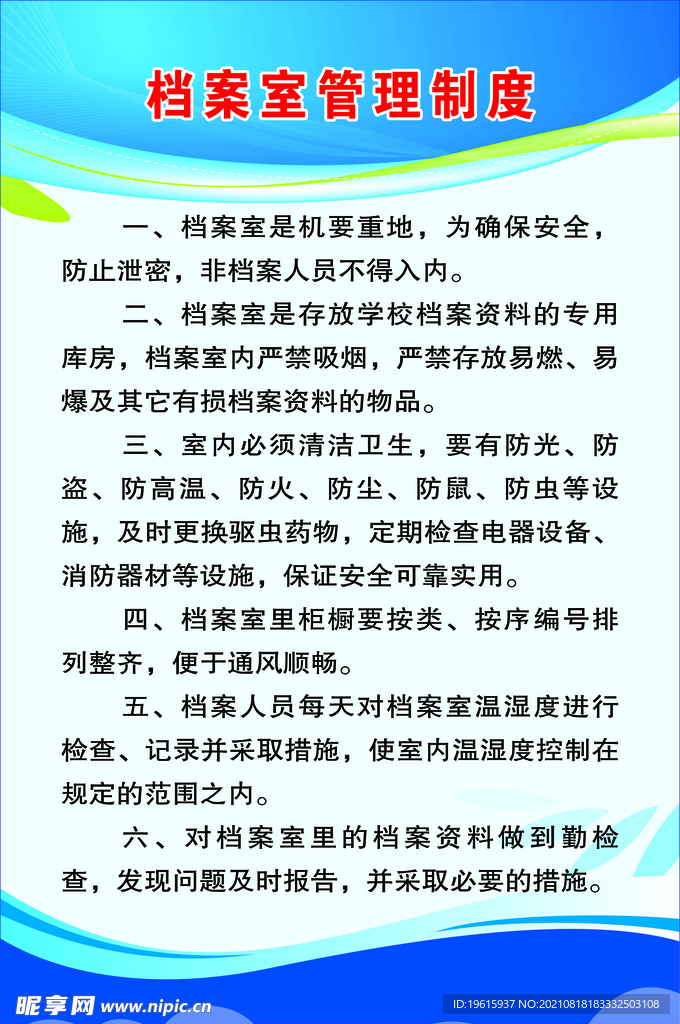 档案室管理制度

一、档案室是机要重地，为确保安全，防止泄密，非档案人员不得入内。

二、档案室是存放学校档案资料的专用库房，档案室内严禁吸烟，严禁存放易燃、易爆及其它有损档案资料的物品。

三、室内必须清洁卫生，要有防光、防盗、防高温、防火、防尘、防鼠、防虫等设施，及时更换驱虫药物，定期检查电器设备、消防器材等设施，保证安全可靠实用。

四、档案室里柜橱要按类、按序编号排列整齐，便于通风顺畅。

五、档案人员每天对档案室温湿度进行检查、记录并采取措施，使室内温湿度控制在规定的范围之内。

六、对档案室里的档案资料做到勤检查，发现问题及时报告，并采取必要的措施。

昵享网 www.nipic.cn

ID:19615937 NO:20210818183332503108